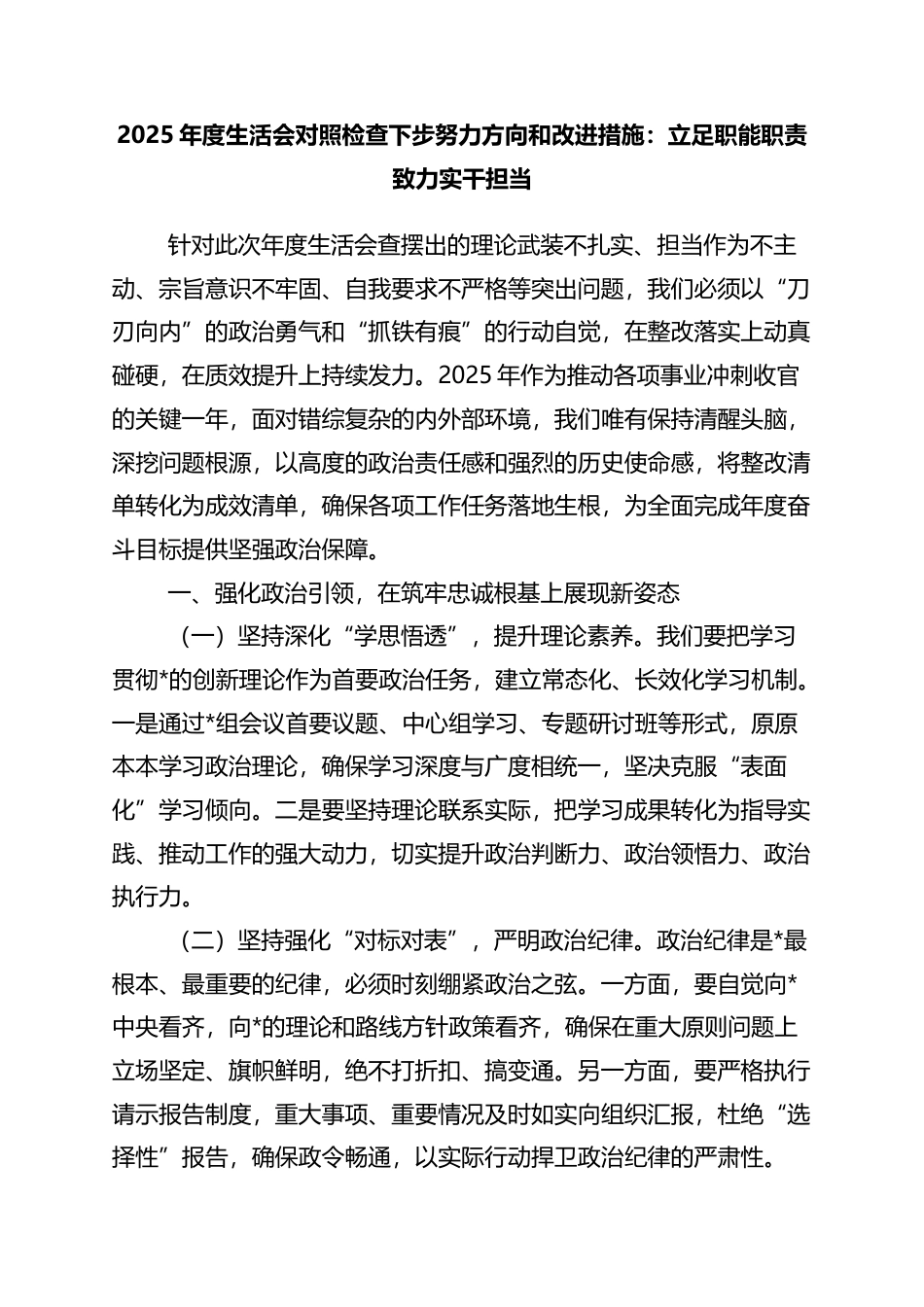 2025 年度生活会对照检查下步努力方向和改进措施：立足职能职责致力实干担当

针对此次年度生活会查摆出的理论武装不扎实、担当作为不主动、宗旨意识不牢固、自我要求不严格等突出问题，我们必须以“刀刃向内”的政治勇气和“抓铁有痕”的行动自觉，在整改落实上动真碰硬，在质效提升上持续发力。2025 年作为推动各项事业冲刺收官的关键一年，面对错综复杂的内外部环境，我们唯有保持清醒头脑，深挖问题根源，以高度的政治责任感和强烈的历史使命感，将整改清单转化为成效清单，确保各项工作任务落地生根，为全面完成年度奋斗目标提供坚强政治保障。

一、强化政治引领，在筑牢忠诚根基上展现新姿态

（一）坚持深化“学思悟透”，提升理论素养。我们要把学习贯彻*的创新理论作为首要政治任务，建立常态化、长效化学习机制。一是通过*组会议首要议题、中心组学习、专题研讨班等形式，原原本本学习政治理论，确保学习深度与广度相统一，坚决克服“表面化”学习倾向。二是要坚持理论联系实际，把学习成果转化为指导实践、推动工作的强大动力，切实提升政治判断力、政治领悟力、政治执行力。

（二）坚持强化“对标对表”，严明政治纪律。政治纪律是*最根本、最重要的纪律，必须时刻绷紧政治之弦。一方面，要自觉向*中央看齐，向*的理论和路线方针政策看齐，确保在重大原则问题上立场坚定、旗帜鲜明，绝不打折扣、搞变通。另一方面，要严格执行请示报告制度，重大事项、重要情况及时如实向组织汇报，杜绝“选择性”报告，确保政令畅通，以实际行动捍卫政治纪律的严肃性。